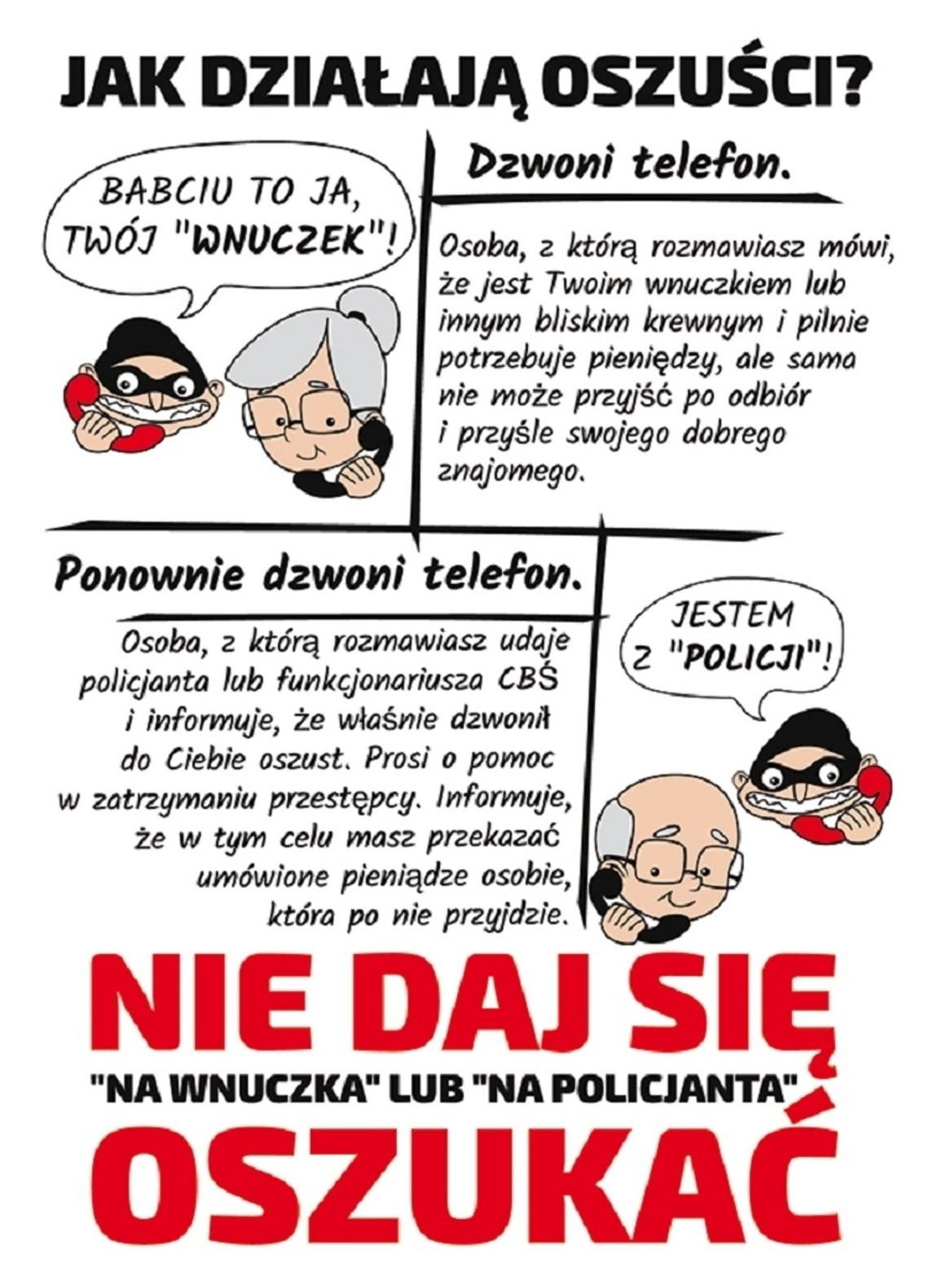 JAK DZIAŁAJĄ OSZUŚCI?

BABCIU TO JA, TWÓJ "WNUCZEK"!

Dzwoni telefon.

Osoba, z którą rozmawiasz mówi, że jest Twoim wnuczkiem lub innym bliskim krewnym i pilnie potrzebuje pieniędzy, ale sama nie może przyjść po odbiór i przyśle swojego dobrego znajomego.

Ponownie dzwoni telefon.

Osoba, z którą rozmawiasz udaje policjanta lub funkcjonariusza CBŚ i informuje, że właśnie dzwonił do Ciebie oszust. Prosi o pomoc w zatrzymaniu przestępcy. Informuje, że w tym celu masz przekazać umówione pieniądze osobie, która po nie przyjdzie.

JESTEM Z "POLICJI"!

NIE DAJ SIĘ
"NA WNUCZKA" LUB "NA POLICJANTA"
OSZUKAĆ